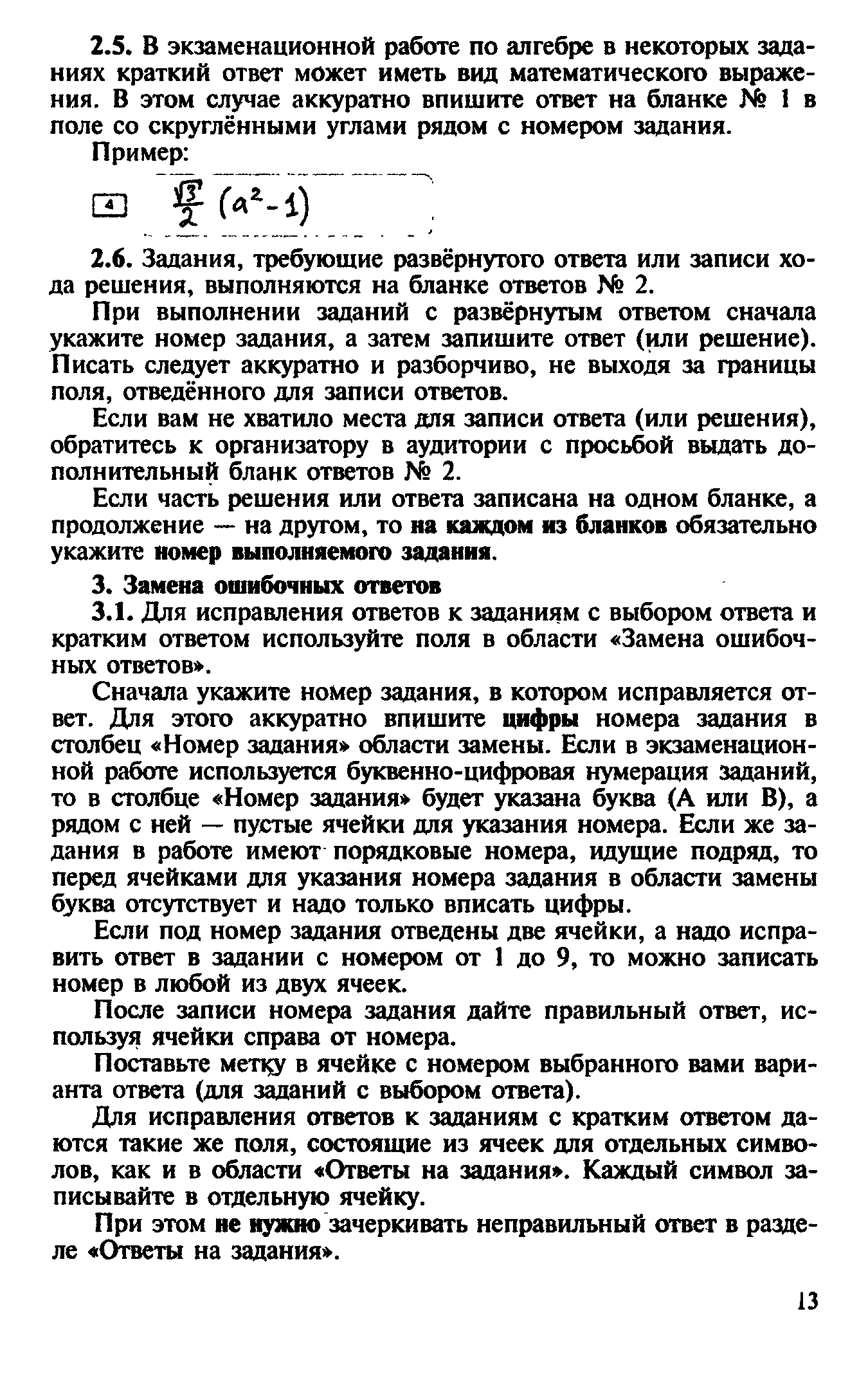 2.5. В экзаменационной работе по алгебре в некоторых заданиях краткий ответ может иметь вид математического выражения. В этом случае аккуратно впишите ответ на бланке № 1 в поле со скруглёнными углами рядом с номером задания.

Пример:

4 $\frac{\sqrt{3}}{2}(a^2-1)$

2.6. Задания, требующие развёрнутого ответа или записи хода решения, выполняются на бланке ответов № 2.

При выполнении заданий с развёрнутым ответом сначала укажите номер задания, а затем запишите ответ (или решение). Писать следует аккуратно и разборчиво, не выходя за границы поля, отведённого для записи ответов.

Если вам не хватило места для записи ответа (или решения), обратитесь к организатору в аудитории с просьбой выдать дополнительный бланк ответов № 2.

Если часть решения или ответа записана на одном бланке, а продолжение — на другом, то на каждом из бланков обязательно укажите номер выполняемого задания.

3. Замена ошибочных ответов

3.1. Для исправления ответов к заданиям с выбором ответа и кратким ответом используйте поля в области «Замена ошибочных ответов».

Сначала укажите номер задания, в котором исправляется ответ. Для этого аккуратно впишите цифры номера задания в столбец «Номер задания» области замены. Если в экзаменационной работе используется буквенно-цифровая нумерация заданий, то в столбце «Номер задания» будет указана буква (А или В), а рядом с ней — пустые ячейки для указания номера. Если же задания в работе имеют порядковые номера, идущие подряд, то перед ячейками для указания номера задания в области замены буква отсутствует и надо только вписать цифры.

Если под номер задания отведены две ячейки, а надо исправить ответ в задании с номером от 1 до 9, то можно записать номер в любой из двух ячеек.

После записи номера задания дайте правильный ответ, используя ячейки справа от номера.

Поставьте метку в ячейке с номером выбранного вами варианта ответа (для заданий с выбором ответа).

Для исправления ответов к заданиям с кратким ответом даются такие же поля, состоящие из ячеек для отдельных символов, как и в области «Ответы на задания». Каждый символ записывайте в отдельную ячейку.

При этом не нужно зачеркивать неправильный ответ в разделе «Ответы на задания».

13